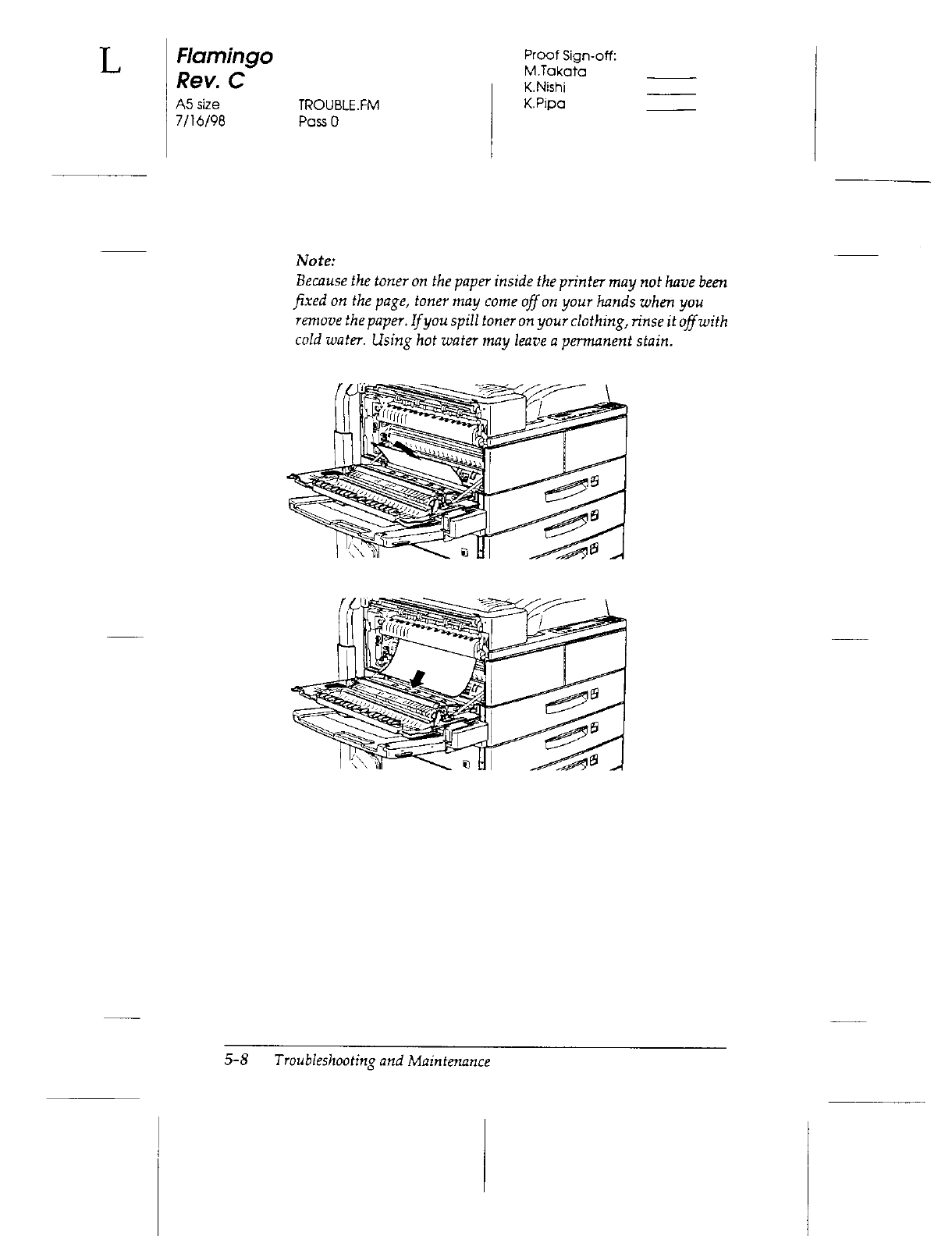 L

Flamingo
Rev. C
A5 size
7/16/98

TROUBLE.FM
Pass 0

Proof Sign-off:
M.Takata
K.Nishi
K.Pipa

Note:
Because the toner on the paper inside the printer may not have been fixed on the page, toner may come off on your hands when you remove the paper. If you spill toner on your clothing, rinse it off with cold water. Using hot water may leave a permanent stain.

5-8 Troubleshooting and Maintenance